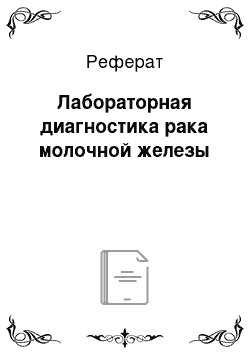 Реферат

Лабораторная диагностика рака молочной железы